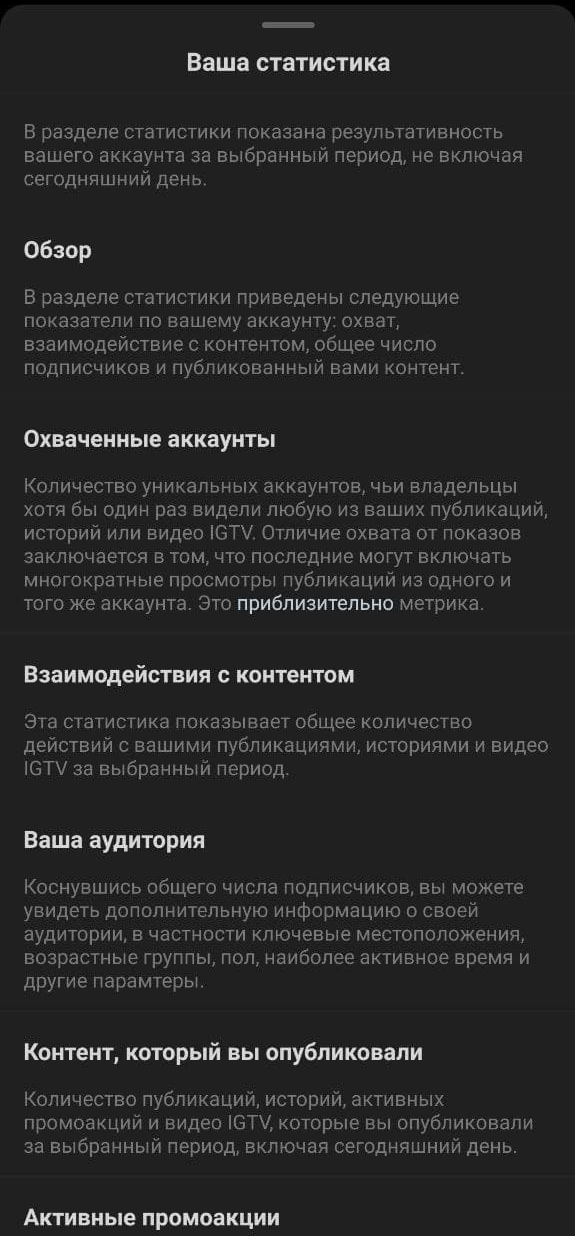 Ваша статистика

В разделе статистики показана результативность вашего аккаунта за выбранный период, не включая сегодняшний день.

Обзор

В разделе статистики приведены следующие показатели по вашему аккаунту: охват, взаимодействие с контентом, общее число подписчиков и публикованный вами контент.

Охваченные аккаунты

Количество уникальных аккаунтов, чьи владельцы хотя бы один раз видели любую из ваших публикаций, историй или видео IGTV. Отличие охвата от показов заключается в том, что последние могут включать многократные просмотры публикаций из одного и того же аккаунта. Это приблизительно метрика.

Взаимодействия с контентом

Эта статистика показывает общее количество действий с вашими публикациями, историями и видео IGTV за выбранный период.

Ваша аудитория

Коснувшись общего числа подписчиков, вы можете увидеть дополнительную информацию о своей аудитории, в частности ключевые местоположения, возрастные группы, пол, наиболее активное время и другие парамтеры.

Контент, который вы опубликовали

Количество публикаций, историй, активных промоакций и видео IGTV, которые вы опубликовали за выбранный период, включая сегодняшний день.

Активные промоакции